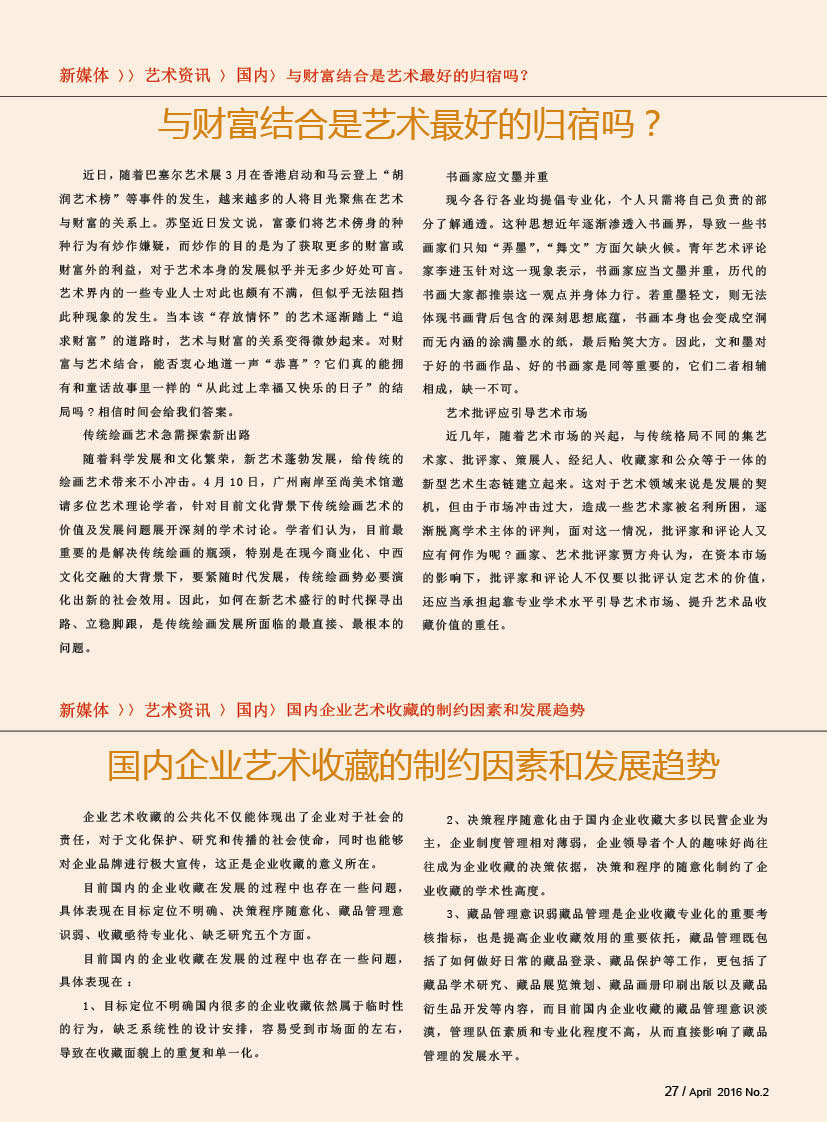 新媒体 〉〉 艺术资讯 〉 国内〉 与财富结合是艺术最好的归宿吗？

与财富结合是艺术最好的归宿吗？

近日，随着巴塞尔艺术展3月在香港启动和马云登上“胡润艺术榜”等事件的发生，越来越多的人将目光聚焦在艺术与财富的关系上。苏坚近日发文说，富豪们将艺术傍身的种种行为有炒作嫌疑，而炒作的目的是为了获取更多的财富或财富外的利益，对于艺术本身的发展似乎并无多少好处可言。艺术界内的一些专业人士对此也颇有不满，但似乎无法阻挡此种现象的发生。当本该“存放情怀”的艺术逐渐踏上“追求财富”的道路时，艺术与财富的关系变得微妙起来。对财富与艺术结合，能否衷心地道一声“恭喜”？它们真的能拥有和童话故事里一样的“从此过上幸福又快乐的日子”的结局吗？相信时间会给我们答案。

传统绘画艺术急需探索新出路

随着科学发展和文化繁荣，新艺术蓬勃发展，给传统的绘画艺术带来不小冲击。4月10日，广州南岸至尚美术馆邀请多位艺术理论学者，针对目前文化背景下传统绘画艺术的价值及发展问题展开深刻的学术讨论。学者们认为，目前最重要的是解决传统绘画的瓶颈，特别是在现今商业化、中西文化交融的大背景下，要紧随时代发展，传统绘画势必要演化出新的社会效用。因此，如何在新艺术盛行的时代探寻出路、立稳脚跟，是传统绘画发展所面临的最直接、最根本的问题。

书画家应文墨并重

现今各行各业均提倡专业化，个人只需将自己负责的部分了解通透。这种思想近年逐渐渗透入书画界，导致一些书画家们只知“弄墨”，“舞文”方面欠缺火候。青年艺术评论家李进玉针对这一现象表示，书画家应当文墨并重，历代的书画大家都推崇这一观点并身体力行。若重墨轻文，则无法体现书画背后包含的深刻思想底蕴，书画本身也会变成空洞而无内涵的涂满墨水的纸，最后贻笑大方。因此，文和墨对于好的书画作品、好的书画家是同等重要的，它们二者相辅相成，缺一不可。

艺术批评应引导艺术市场

近几年，随着艺术市场的兴起，与传统格局不同的集艺术家、批评家、策展人、经纪人、收藏家和公众等于一体的新型艺术生态链建立起来。这对于艺术领域来说是发展的契机，但由于市场冲击过大，造成一些艺术家被名利所困，逐渐脱离学术主体的评判，面对这一情况，批评家和评论人又应有何作为呢？画家、艺术批评家贾方舟认为，在资本市场的影响下，批评家和评论人不仅要以批评认定艺术的价值，还应当承担起靠专业学术水平引导艺术市场、提升艺术品收藏价值的重任。

新媒体 〉〉 艺术资讯 〉 国内〉 国内企业艺术收藏的制约因素和发展趋势

国内企业艺术收藏的制约因素和发展趋势

企业艺术收藏的公共化不仅能体现出了企业对于社会的责任，对于文化保护、研究和传播的社会使命，同时也能够对企业品牌进行极大宣传，这正是企业收藏的意义所在。

目前国内的企业收藏在发展的过程中也存在一些问题，具体表现在目标定位不明确、决策程序随意化、藏品管理意识弱、收藏亟待专业化、缺乏研究五个方面。

目前国内的企业收藏在发展的过程中也存在一些问题，具体表现在：

1、目标定位不明确国内很多的企业收藏依然属于临时性的行为，缺乏系统性的设计安排，容易受到市场面的左右，导致在收藏面貌上的重复和单一化。

2、决策程序随意化由于国内企业收藏大多以民营企业为主，企业制度管理相对薄弱，企业领导者个人的趣味好尚往往成为企业收藏的决策依据，决策和程序的随意化制约了企业收藏的学术性高度。

3、藏品管理意识弱藏品管理是企业收藏专业化的重要考核指标，也是提高企业收藏效用的重要依托，藏品管理既包括了如何做好日常的藏品登录、藏品保护等工作，更包括了藏品学术研究、藏品展览策划、藏品画册印刷出版以及藏品衍生品开发等内容，而目前国内企业收藏的藏品管理意识淡漠，管理队伍素质和专业化程度不高，从而直接影响了藏品管理的发展水平。

27 / April 2016 No.2